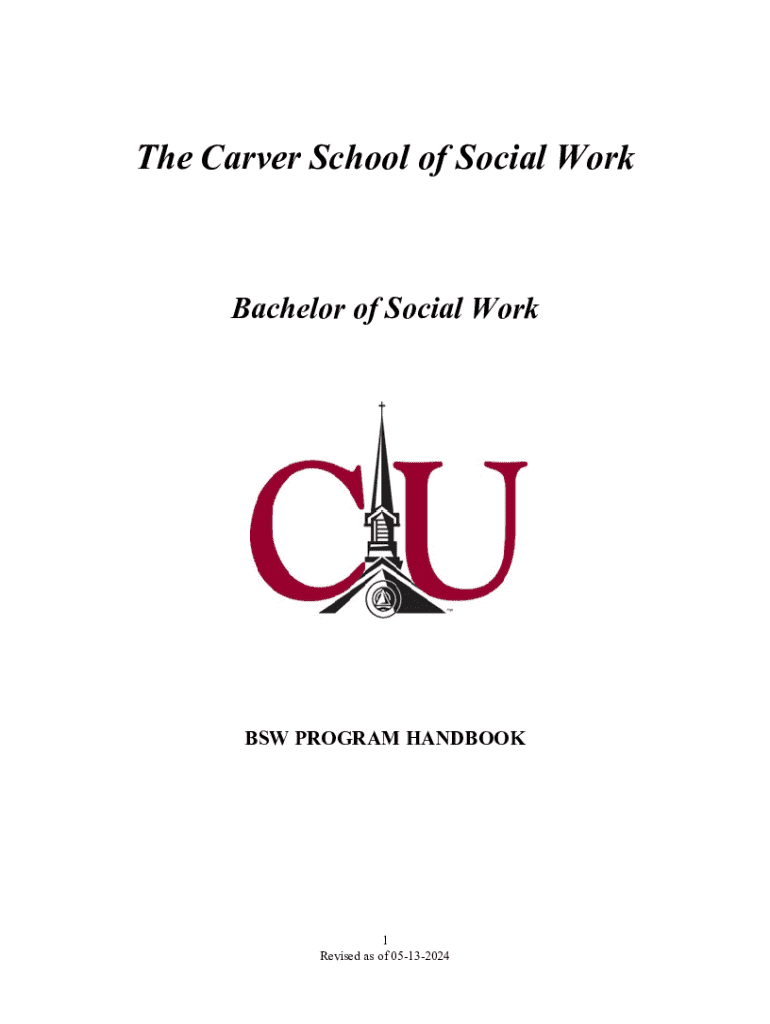 The Carver School of Social Work

Bachelor of Social Work

CU

BSW PROGRAM HANDBOOK

1
Revised as of 05-13-2024